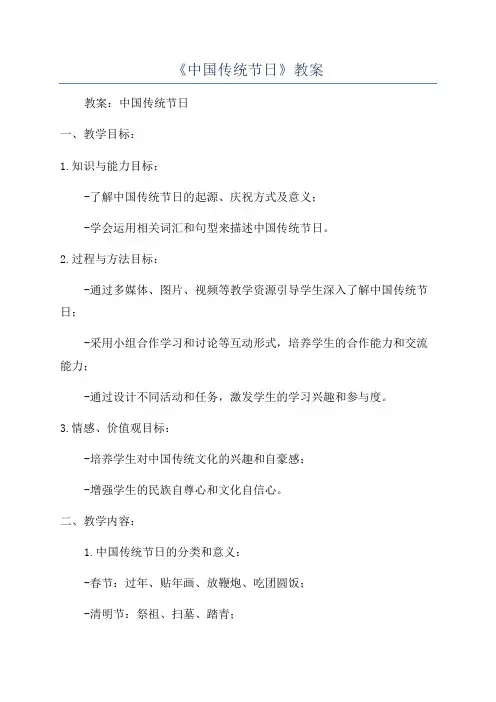 《中国传统节日》教案

教案：中国传统节日

一、教学目标：

1.知识与能力目标：

-了解中国传统节日的起源、庆祝方式及意义；

-学会运用相关词汇和句型来描述中国传统节日。

2.过程与方法目标：

-通过多媒体、图片、视频等教学资源引导学生深入了解中国传统节日；

-采用小组合作学习和讨论等互动形式，培养学生的合作能力和交流能力；

-通过设计不同活动和任务，激发学生的学习兴趣和参与度。

3.情感、价值观目标：

-培养学生对中国传统文化的兴趣和自豪感；

-增强学生的民族自尊心和文化自信心。

二、教学内容：

1.中国传统节日的分类和意义：

-春节：过年、贴年画、放鞭炮、吃团圆饭；

-清明节：祭祖、扫墓、踏青；